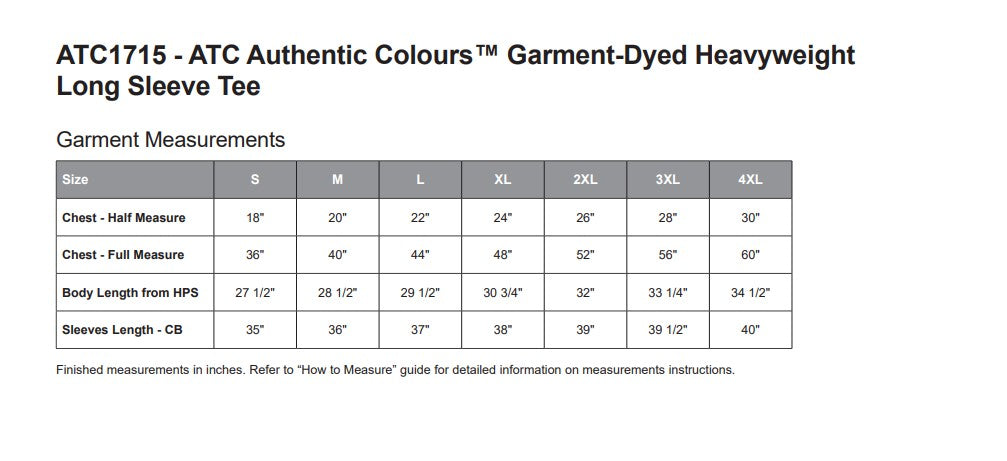 ATC1715 - ATC Authentic Colours™ Garment-Dyed Heavyweight Long Sleeve Tee

Garment Measurements

| Size | S | M | L | XL | 2XL | 3XL | 4XL |
|---|---|---|---|---|---|---|---|
| Chest - Half Measure | 18" | 20" | 22" | 24" | 26" | 28" | 30" |
| Chest - Full Measure | 36" | 40" | 44" | 48" | 52" | 56" | 60" |
| Body Length from HPS | 27 1/2" | 28 1/2" | 29 1/2" | 30 3/4" | 32" | 33 1/4" | 34 1/2" |
| Sleeves Length - CB | 35" | 36" | 37" | 38" | 39" | 39 1/2" | 40" |

Finished measurements in inches. Refer to "How to Measure" guide for detailed information on measurements instructions.